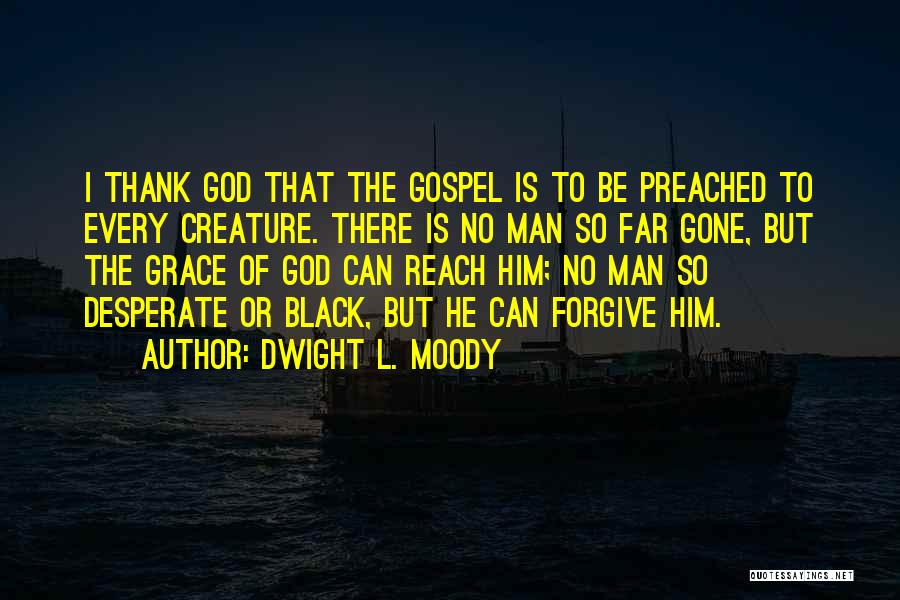 I THANK GOD THAT THE GOSPEL IS TO BE PREACHED TO EVERY CREATURE. THERE IS NO MAN SO FAR GONE, BUT THE GRACE OF GOD CAN REACH HIM; NO MAN SO DESPERATE OR BLACK, BUT HE CAN FORGIVE HIM.
AUTHOR: DWIGHT L. MOODY

QUOTESSAYINGS.NET